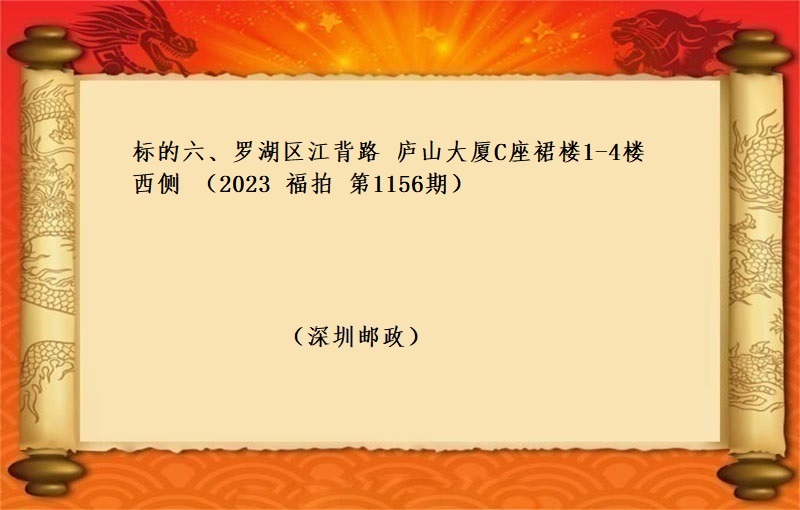 标的六、罗湖区江背路 庐山大厦C座裙楼1-4楼西侧 （2023 福拍 第1156期）

（深圳邮政）